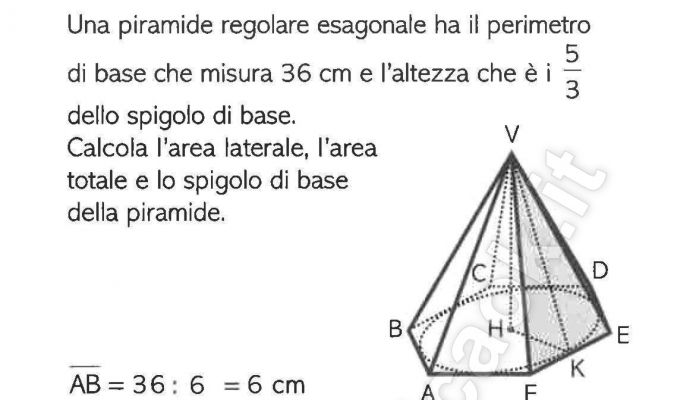 Una piramide regolare esagonale ha il perimetro di base che misura 36 cm e l'altezza che è i $\frac{5}{3}$ dello spigolo di base.
Calcola l'area laterale, l'area totale e lo spigolo di base della piramide.

V
C
D
B
H
E
K
A
F

$\overline{AB} = 36 : 6 = 6$ cm